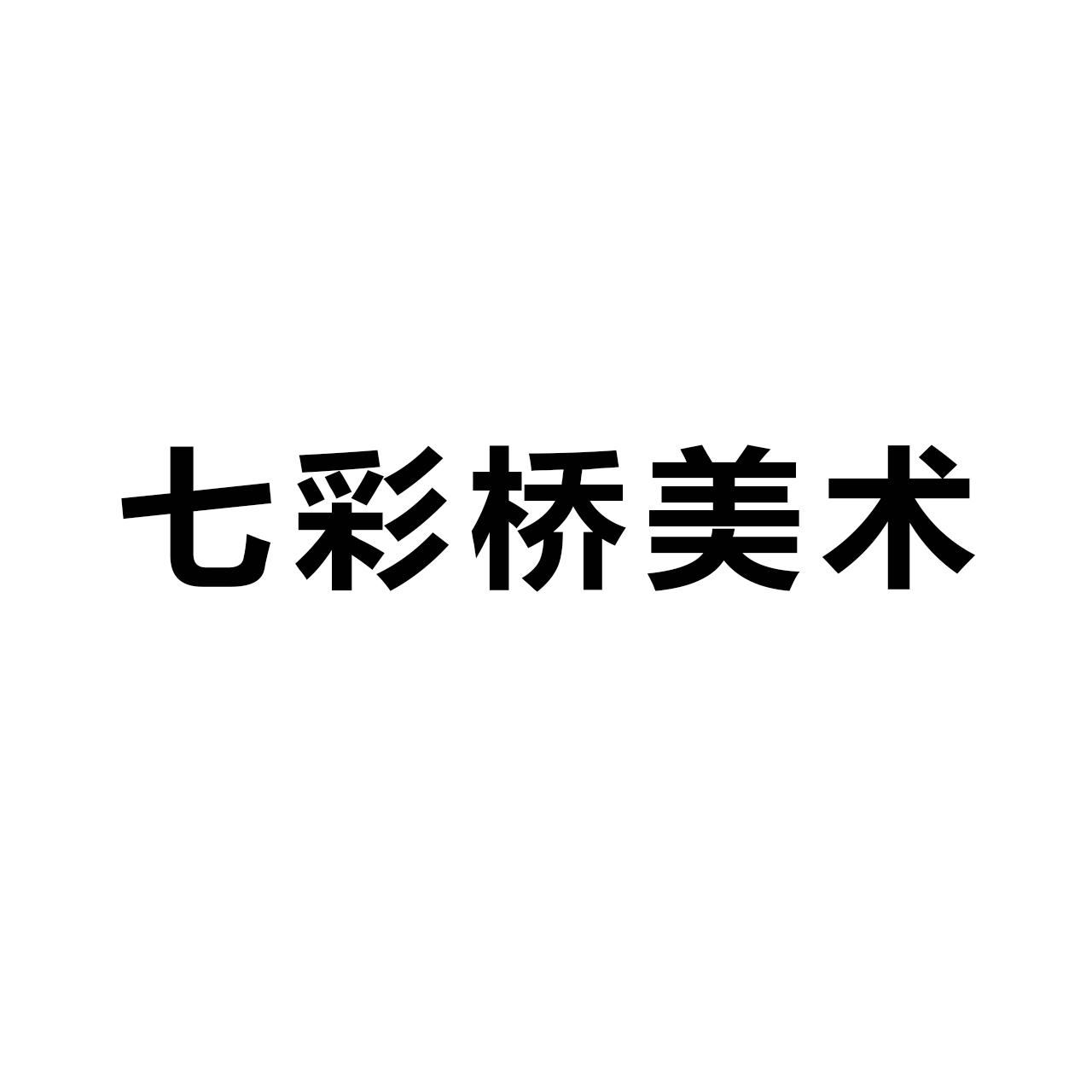 七彩桥美术